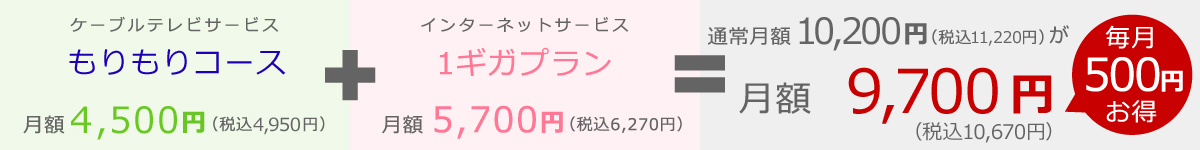 ケーブルテレビサービス
もりもりコース
月額 4,500円（税込4,950円）

インターネットサービス
1ギガプラン
月額 5,700円（税込6,270円）

通常月額 10,200円（税込11,220円）が
月額 9,700円
（税込10,670円）

毎月
500円
お得